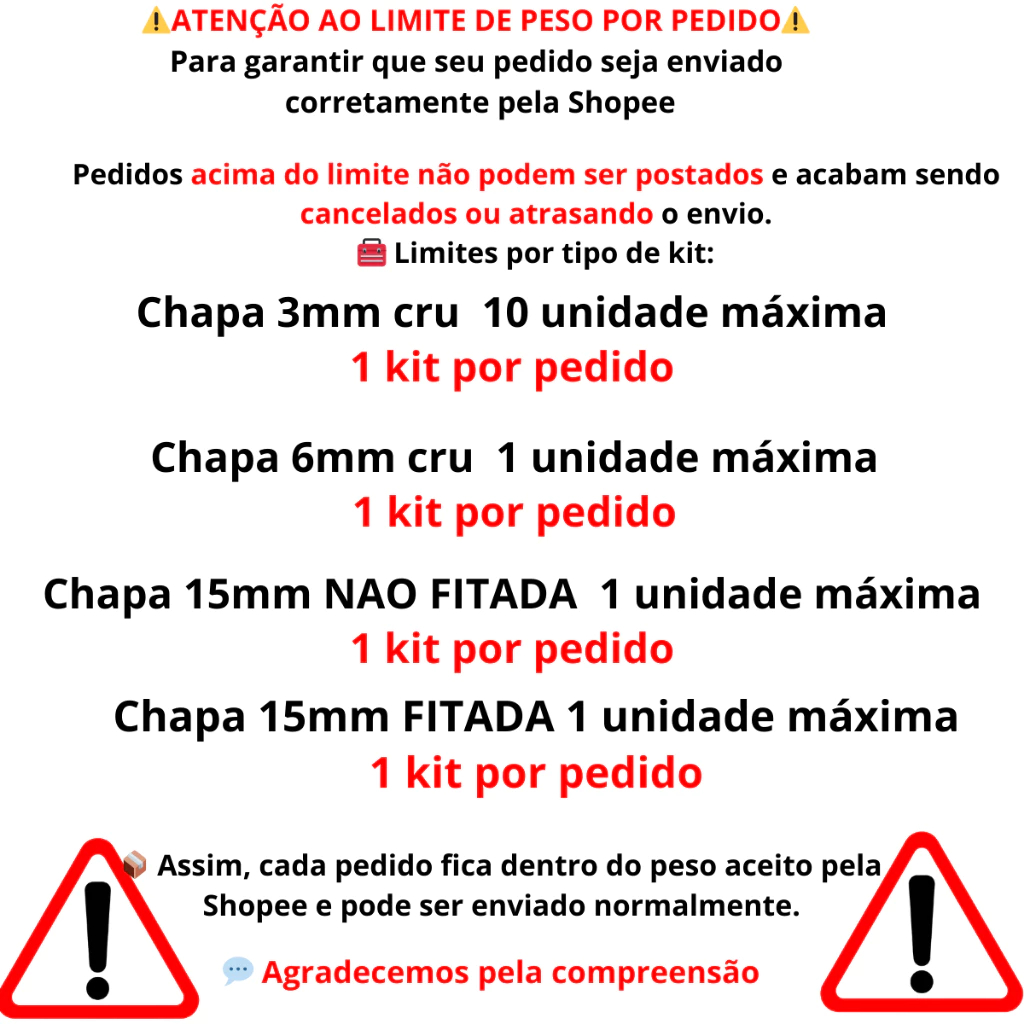 ⚠️ATENÇÃO AO LIMITE DE PESO POR PEDIDO⚠️
Para garantir que seu pedido seja enviado corretamente pela Shopee

Pedidos acima do limite não podem ser postados e acabam sendo cancelados ou atrasando o envio.
🧰 Limites por tipo de kit:

Chapa 3mm cru 10 unidade máxima
1 kit por pedido

Chapa 6mm cru 1 unidade máxima
1 kit por pedido

Chapa 15mm NAO FITADA 1 unidade máxima
1 kit por pedido

Chapa 15mm FITADA 1 unidade máxima
1 kit por pedido

📦 Assim, cada pedido fica dentro do peso aceito pela Shopee e pode ser enviado normalmente.

💬 Agradecemos pela compreensão